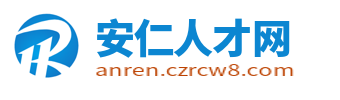 安仁人才网
anren.czrcw8.com